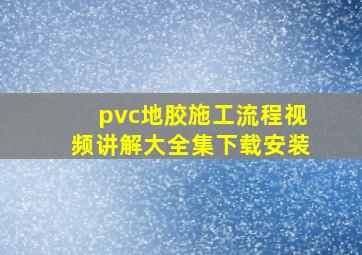 pvc地胶施工流程视频讲解大全集下载安装